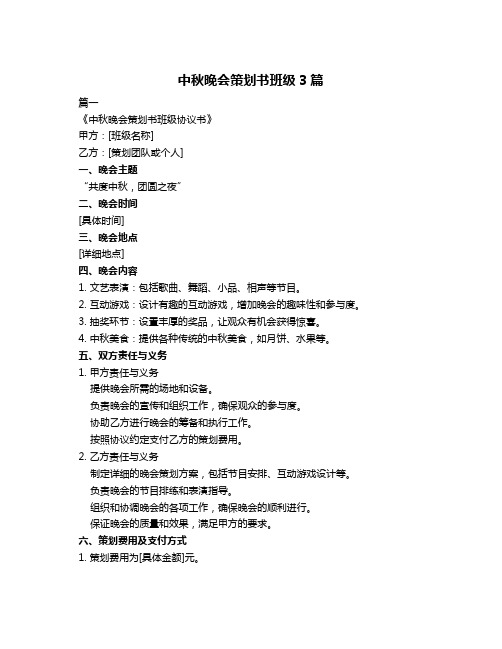 中秋晚会策划书班级 3 篇

篇一

《中秋晚会策划书班级协议书》

甲方：[班级名称]

乙方：[策划团队或个人]

一、晚会主题

“共度中秋，团圆之夜”

二、晚会时间

[具体时间]

三、晚会地点

[详细地点]

四、晚会内容

1. 文艺表演：包括歌曲、舞蹈、小品、相声等节目。

2. 互动游戏：设计有趣的互动游戏，增加晚会的趣味性和参与度。

3. 抽奖环节：设置丰厚的奖品，让观众有机会获得惊喜。

4. 中秋美食：提供各种传统的中秋美食，如月饼、水果等。

五、双方责任与义务

1. 甲方责任与义务

提供晚会所需的场地和设备。

负责晚会的宣传和组织工作，确保观众的参与度。

协助乙方进行晚会的筹备和执行工作。

按照协议约定支付乙方的策划费用。

2. 乙方责任与义务

制定详细的晚会策划方案，包括节目安排、互动游戏设计等。

负责晚会的节目排练和表演指导。

组织和协调晚会的各项工作，确保晚会的顺利进行。

保证晚会的质量和效果，满足甲方的要求。

六、策划费用及支付方式

1. 策划费用为[具体金额]元。